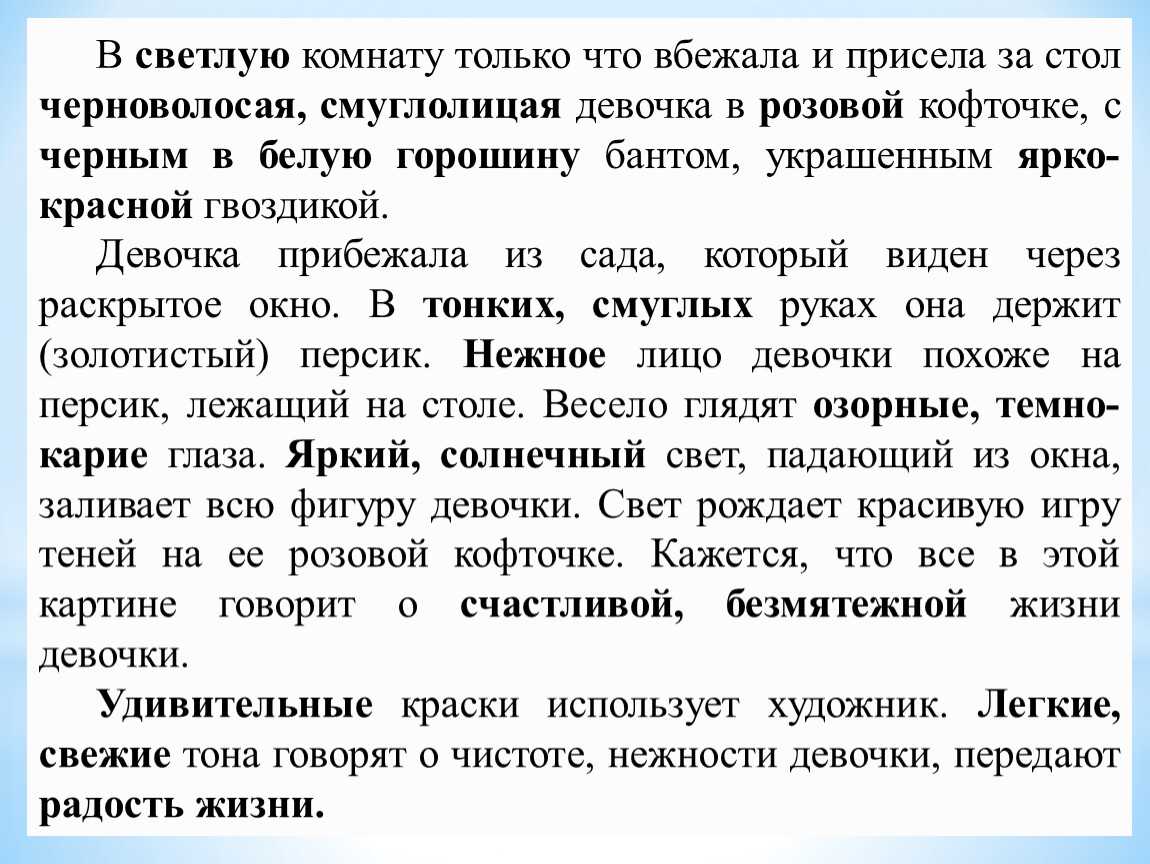 В светлую комнату только что вбежала и присела за стол черноволосая, смуглолицая девочка в розовой кофточке, с черным в белую горошину бантом, украшенным ярко-красной гвоздикой.

Девочка прибежала из сада, который виден через раскрытое окно. В тонких, смуглых руках она держит (золотистый) персик. Нежное лицо девочки похоже на персик, лежащий на столе. Весело глядят озорные, темно-карие глаза. Яркий, солнечный свет, падающий из окна, заливает всю фигуру девочки. Свет рождает красивую игру теней на ее розовой кофточке. Кажется, что все в этой картине говорит о счастливой, безмятежной жизни девочки.

Удивительные краски использует художник. Легкие, свежие тона говорят о чистоте, нежности девочки, передают радость жизни.